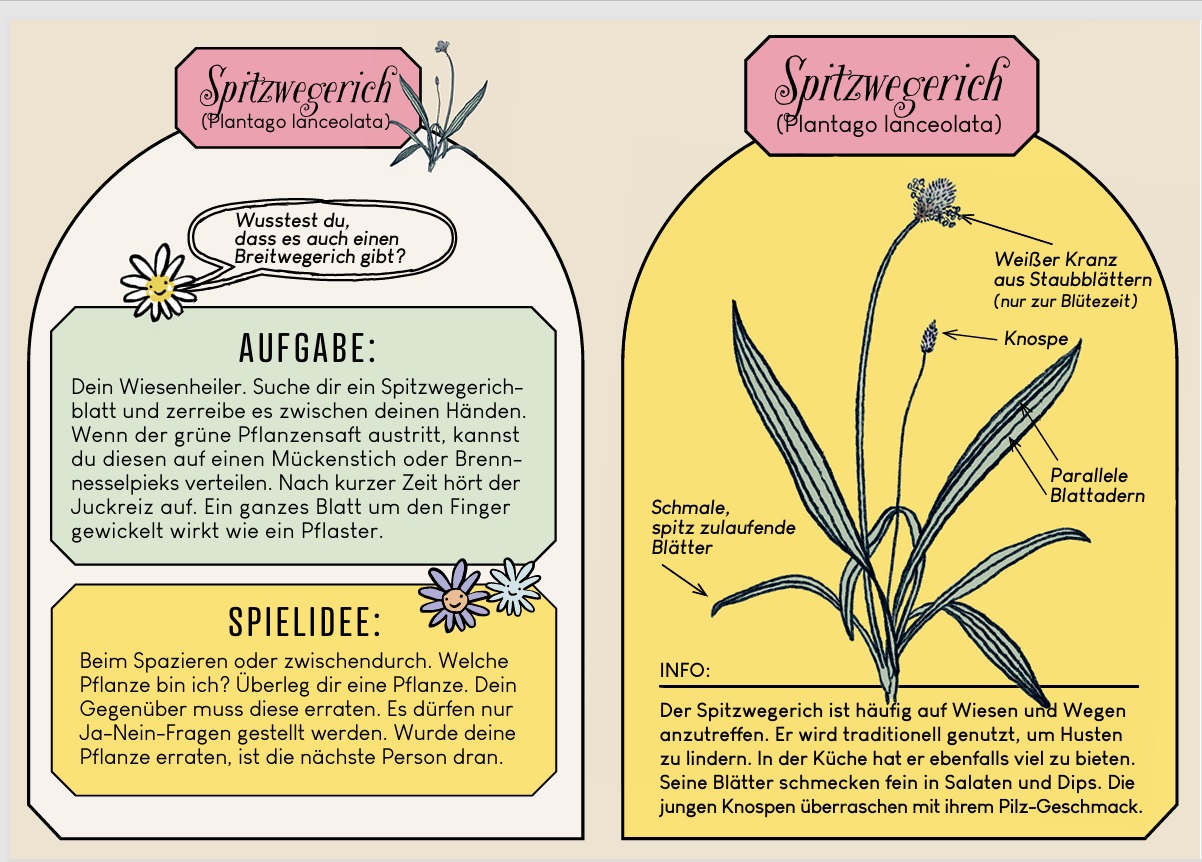 Spitzwegerich
(Plantago lanceolata)

Wusstest du, dass es auch einen Breitwegerich gibt?

AUFGABE:

Dein Wiesenheiler. Suche dir ein Spitzwegerichblatt und zerreibe es zwischen deinen Händen. Wenn der grüne Pflanzensaft austritt, kannst du diesen auf einen Mückenstich oder Brennnesselpieks verteilen. Nach kurzer Zeit hört der Juckreiz auf. Ein ganzes Blatt um den Finger gewickelt wirkt wie ein Pflaster.

SPIELIDEE:

Beim Spazieren oder zwischendurch. Welche Pflanze bin ich? Überleg dir eine Pflanze. Dein Gegenüber muss diese erraten. Es dürfen nur Ja-Nein-Fragen gestellt werden. Wurde deine Pflanze erraten, ist die nächste Person dran.

Spitzwegerich
(Plantago lanceolata)

Weißer Kranz aus Staubblättern
(nur zur Blütezeit)

Knospe

Parallele Blattadern

Schmale, spitz zulaufende Blätter

INFO:

Der Spitzwegerich ist häufig auf Wiesen und Wegen anzutreffen. Er wird traditionell genutzt, um Husten zu lindern. In der Küche hat er ebenfalls viel zu bieten. Seine Blätter schmecken fein in Salaten und Dips. Die jungen Knospen überraschen mit ihrem Pilz-Geschmack.